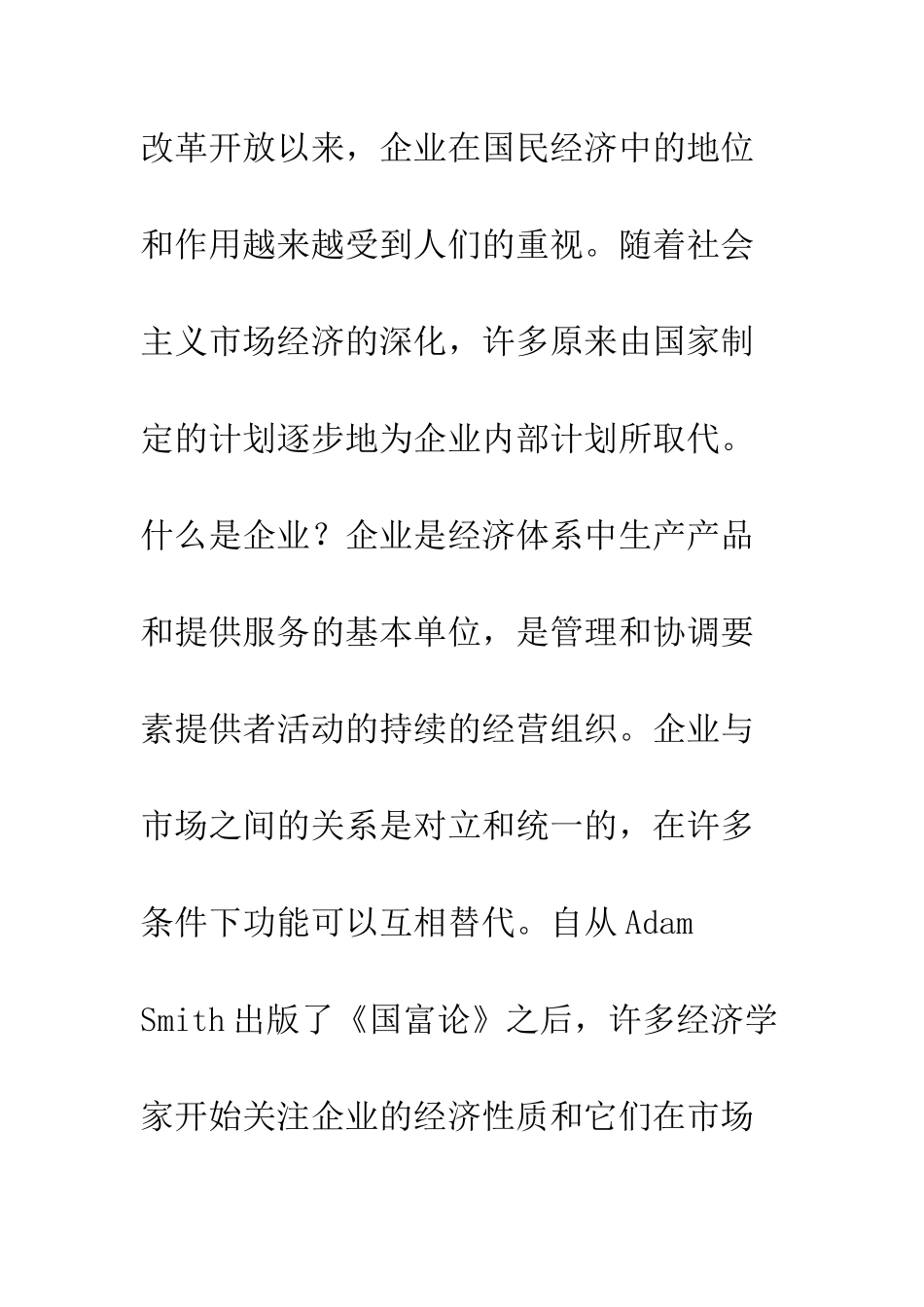 改革开放以来，企业在国民经济中的地位和作用越来越受到人们的重视。随着社会主义市场经济的深化，许多原来由国家制定的计划逐步地为企业内部计划所取代。什么是企业？企业是经济体系中生产产品和提供服务的基本单位，是管理和协调要素提供者活动的持续的经营组织。企业与市场之间的关系是对立和统一的，在许多条件下功能可以互相替代。自从 Adam Smith 出版了《国富论》之后，许多经济学家开始关注企业的经济性质和它们在市场